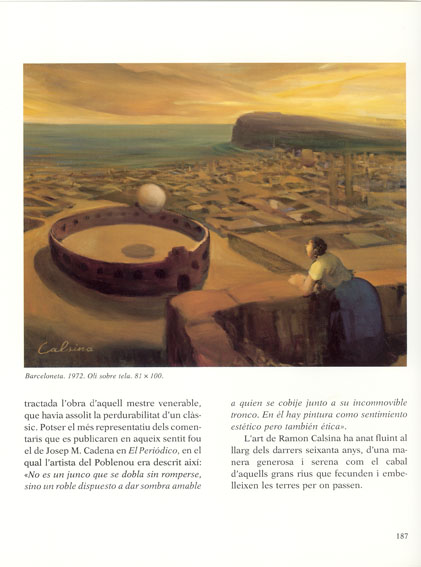 Calsina

Barceloneta. 1972. Oli sobre tela. 81 × 100.

tractada l'obra d'aquell mestre venerable, que havia assolit la perdurabilitat d'un clàssic. Potser el més representatiu dels comentaris que es publicaren en aqueix sentit fou el de Josep M. Cadena en El Periódico, en el qual l'artista del Poblenou era descrit així: «No es un junco que se dobla sin romperse, sino un roble dispuesto a dar sombra amable a quien se cobije junto a su inconmovible tronco. En él hay pintura como sentimiento estético pero también ética».

L'art de Ramon Calsina ha anat fluint al llarg dels darrers seixanta anys, d'una manera generosa i serena com el cabal d'aquells grans rius que fecunden i embelleixen les terres per on passen.

187